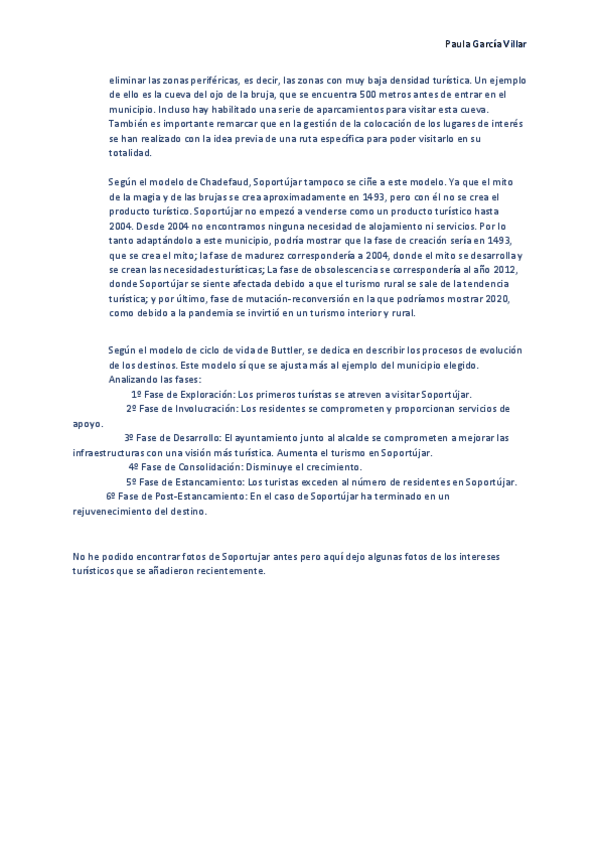 Paula García Villar

eliminar las zonas periféricas, es decir, las zonas con muy baja densidad turística. Un ejemplo de ello es la cueva del ojo de la bruja, que se encuentra 500 metros antes de entrar en el municipio. Incluso hay habilitado una serie de aparcamientos para visitar esta cueva. También es importante remarcar que en la gestión de la colocación de los lugares de interés se han realizado con la idea previa de una ruta específica para poder visitarlo en su totalidad.

Según el modelo de Chadefaud, Soportújar tampoco se ciñe a este modelo. Ya que el mito de la magia y de las brujas se crea aproximadamente en 1493, pero con él no se crea el producto turístico. Soportújar no empezó a venderse como un producto turístico hasta 2004. Desde 2004 no encontramos ninguna necesidad de alojamiento ni servicios. Por lo tanto adaptándolo a este municipio, podría mostrar que la fase de creación sería en 1493, que se crea el mito; la fase de madurez correspondería a 2004, donde el mito se desarrolla y se crean las necesidades turísticas; La fase de obsolescencia se correspondería al año 2012, donde Soportújar se siente afectada debido a que el turismo rural se sale de la tendencia turística; y por último, fase de mutación-reconversión en la que podríamos mostrar 2020, como debido a la pandemia se invirtió en un turismo interior y rural.

Según el modelo de ciclo de vida de Buttler, se dedica en describir los procesos de evolución de los destinos. Este modelo sí que se ajusta más al ejemplo del municipio elegido. Analizando las fases:
1º Fase de Exploración: Los primeros turistas se atreven a visitar Soportújar.
2º Fase de Involucración: Los residentes se comprometen y proporcionan servicios de apoyo.
3º Fase de Desarrollo: El ayuntamiento junto al alcalde se comprometen a mejorar las infraestructuras con una visión más turística. Aumenta el turismo en Soportújar.
4º Fase de Consolidación: Disminuye el crecimiento.
5º Fase de Estancamiento: Los turistas exceden al número de residentes en Soportújar.
6º Fase de Post-Estancamiento: En el caso de Soportújar ha terminado en un rejuvenecimiento del destino.

No he podido encontrar fotos de Soportujar antes pero aquí dejo algunas fotos de los intereses turísticos que se añadieron recientemente.